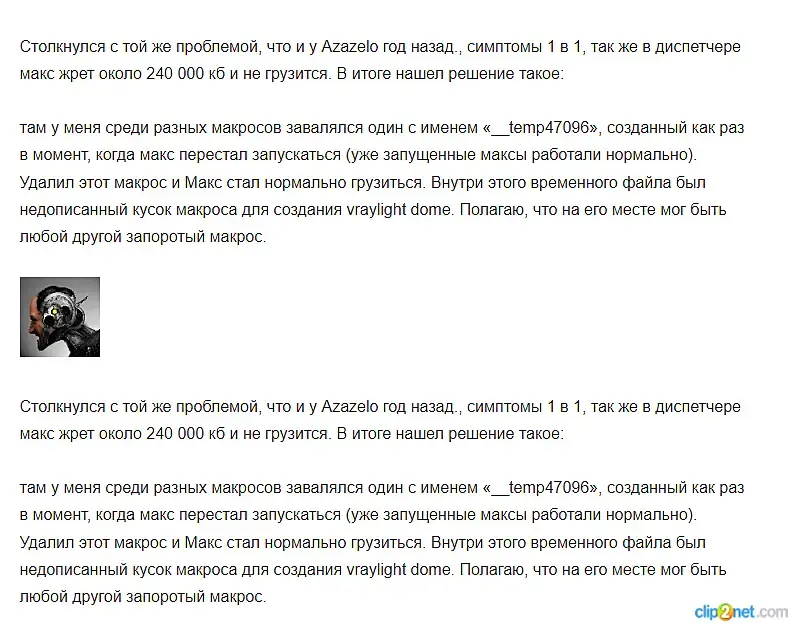 Столкнулся с той же проблемой, что и у Azazelo год назад., симптомы 1 в 1, так же в диспетчере макс жрет около 240 000 кб и не грузится. В итоге нашел решение такое:

там у меня среди разных макросов завалялся один с именем «__temp47096», созданный как раз в момент, когда макс перестал запускаться (уже запущенные максы работали нормально). Удалил этот макрос и Макс стал нормально грузиться. Внутри этого временного файла был недописанный кусок макроса для создания vraylight dome. Полагаю, что на его месте мог быть любой другой запоротый макрос.

Столкнулся с той же проблемой, что и у Azazelo год назад., симптомы 1 в 1, так же в диспетчере макс жрет около 240 000 кб и не грузится. В итоге нашел решение такое:

там у меня среди разных макросов завалялся один с именем «__temp47096», созданный как раз в момент, когда макс перестал запускаться (уже запущенные максы работали нормально). Удалил этот макрос и Макс стал нормально грузиться. Внутри этого временного файла был недописанный кусок макроса для создания vraylight dome. Полагаю, что на его месте мог быть любой другой запоротый макрос.

clip2net.com